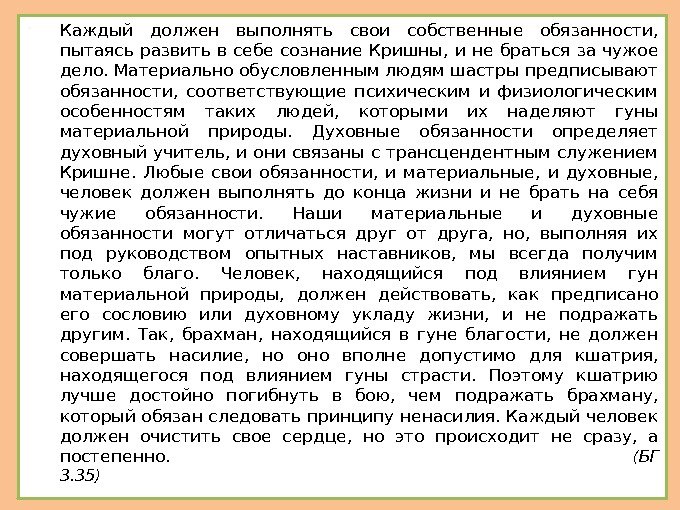 Каждый должен выполнять свои собственные обязанности, пытаясь развить в себе сознание Кришны, и не браться за чужое дело. Материально обусловленным людям шастры предписывают обязанности, соответствующие психическим и физиологическим особенностям таких людей, которыми их наделяют гуны материальной природы. Духовные обязанности определяет духовный учитель, и они связаны с трансцендентным служением Кришне. Любые свои обязанности, и материальные, и духовные, человек должен выполнять до конца жизни и не брать на себя чужие обязанности. Наши материальные и духовные обязанности могут отличаться друг от друга, но, выполняя их под руководством опытных наставников, мы всегда получим только благо. Человек, находящийся под влиянием гун материальной природы, должен действовать, как предписано его сословию или духовному укладу жизни, и не подражать другим. Так, брахман, находящийся в гуне благости, не должен совершать насилие, но оно вполне допустимо для кшатрия, находящегося под влиянием гуны страсти. Поэтому кшатрию лучше достойно погибнуть в бою, чем подражать брахману, который обязан следовать принципу ненасилия. Каждый человек должен очистить свое сердце, но это происходит не сразу, а постепенно. (БГ 3.35)